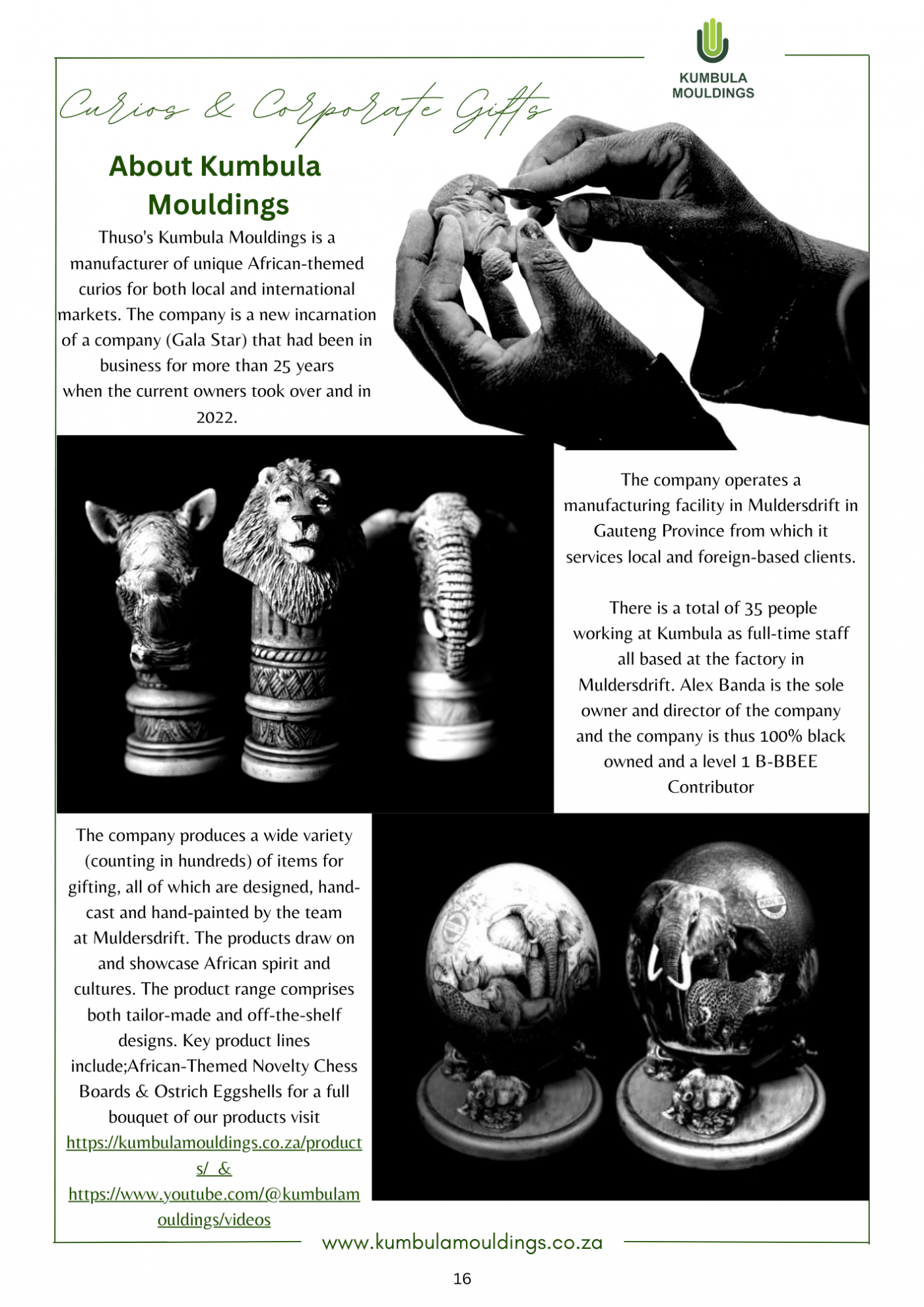 KUMBULA MOULDINGS

Curios & Corporate Gifts

About Kumbula Mouldings

Thuso's Kumbula Mouldings is a manufacturer of unique African-themed curios for both local and international markets. The company is a new incarnation of a company (Gala Star) that had been in business for more than 25 years when the current owners took over and in 2022.

The company operates a manufacturing facility in Muldersdrift in Gauteng Province from which it services local and foreign-based clients.

There is a total of 35 people working at Kumbula as full-time staff all based at the factory in Muldersdrift. Alex Banda is the sole owner and director of the company and the company is thus 100% black owned and a level 1 B-BBEE Contributor

The company produces a wide variety (counting in hundreds) of items for gifting, all of which are designed, hand-cast and hand-painted by the team at Muldersdrift. The products draw on and showcase African spirit and cultures. The product range comprises both tailor-made and off-the-shelf designs. Key product lines include;African-Themed Novelty Chess Boards & Ostrich Eggshells for a full bouquet of our products visit https://kumbulamouldings.co.za/products/ & https://www.youtube.com/@kumbulamouldings/videos

www.kumbulamouldings.co.za

16